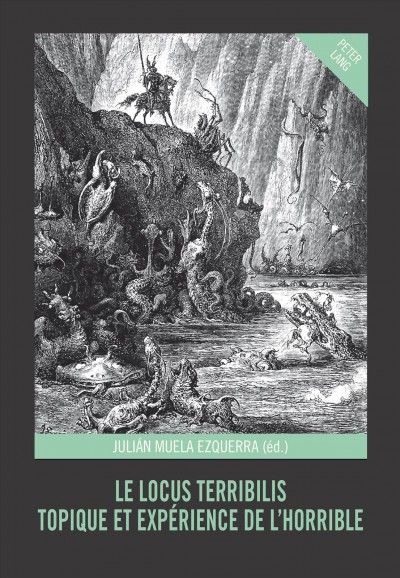 PETER LANG

JULIÁN MUELA EZQUERRA (éd.)

LE LOCUS TERRIBILIS
TOPIQUE ET EXPÉRIENCE DE L'HORRIBLE